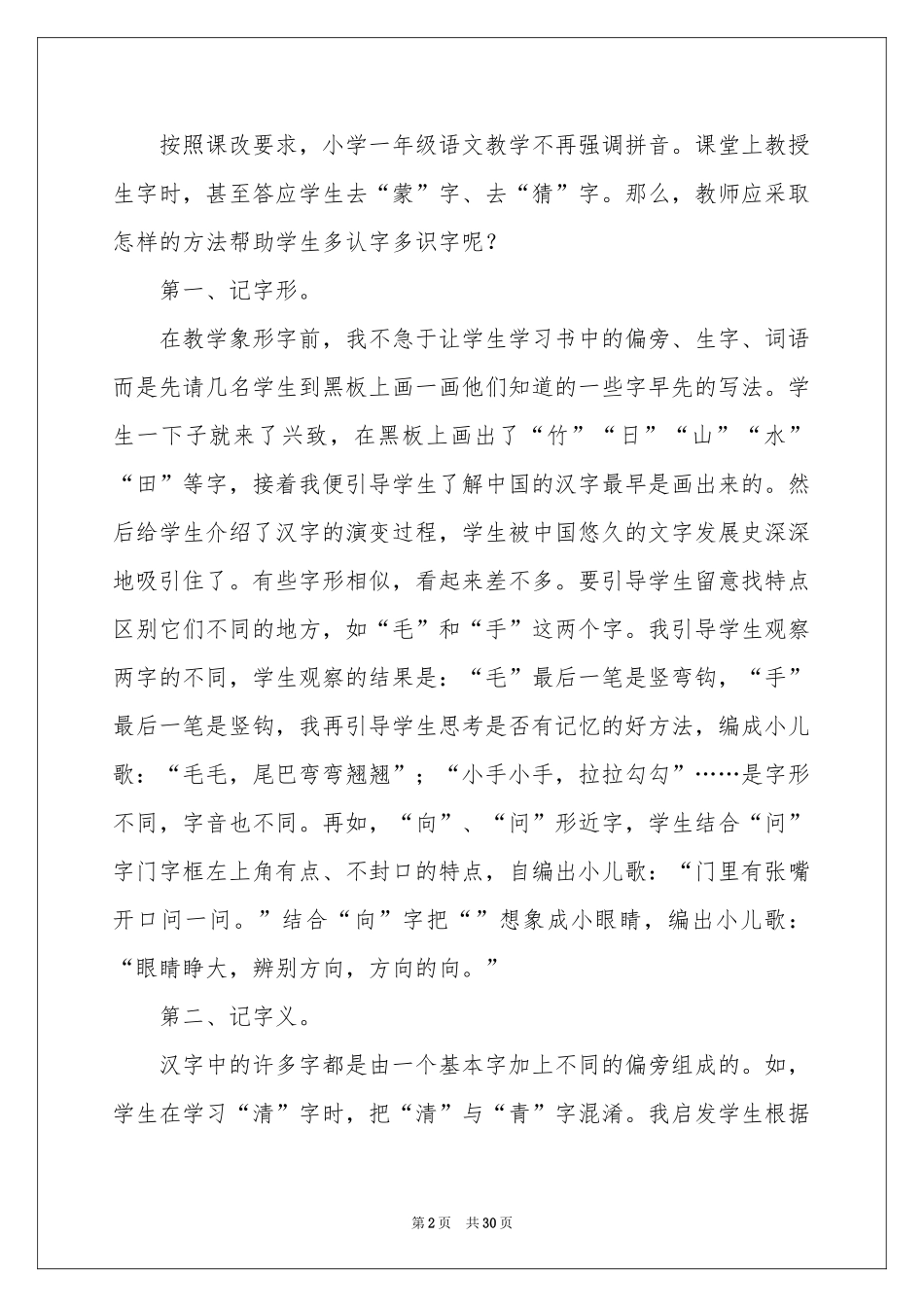 按照课改要求，小学一年级语文教学不再强调拼音。课堂上教授生字时，甚至答应学生去“蒙”字、去“猜”字。那么，教师应采取怎样的方法帮助学生多认字多识字呢？

第一、记字形。

在教学象形字前，我不急于让学生学习书中的偏旁、生字、词语而是先请几名学生到黑板上画一画他们知道的一些字早先的写法。学生一下子就来了兴致，在黑板上画出了“竹”“日”“山”“水”“田”等字，接着我便引导学生了解中国的汉字最早是画出来的。然后给学生介绍了汉字的演变过程，学生被中国悠久的文字发展史深深地吸引住了。有些字形相似，看起来差不多。要引导学生留意找特点区别它们不同的地方，如“毛”和“手”这两个字。我引导学生观察两字的不同，学生观察的结果是：“毛”最后一笔是竖弯钩，“手”最后一笔是竖钩，我再引导学生思考是否有记忆的好方法，编成小儿歌：“毛毛，尾巴弯弯翘翘”；“小手小手，拉拉勾勾”……是字形不同，字音也不同。再如，“向”、“问”形近字，学生结合“问”字门字框左上角有点、不封口的特点，自编出小儿歌：“门里有张嘴开口问一问。”结合“向”字把“”想象成小眼睛，编出小儿歌：“眼睛睁大，辨别方向，方向的向。”

第二、记字义。

汉字中的许多字都是由一个基本字加上不同的偏旁组成的。如，学生在学习“清”字时，把“清”与“青”字混淆。我启发学生根据

第2页 共30页